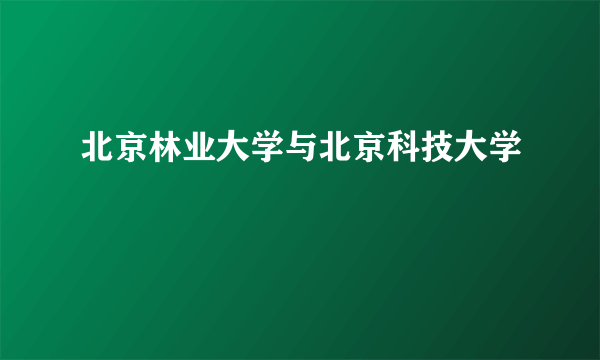 北京林业大学与北京科技大学